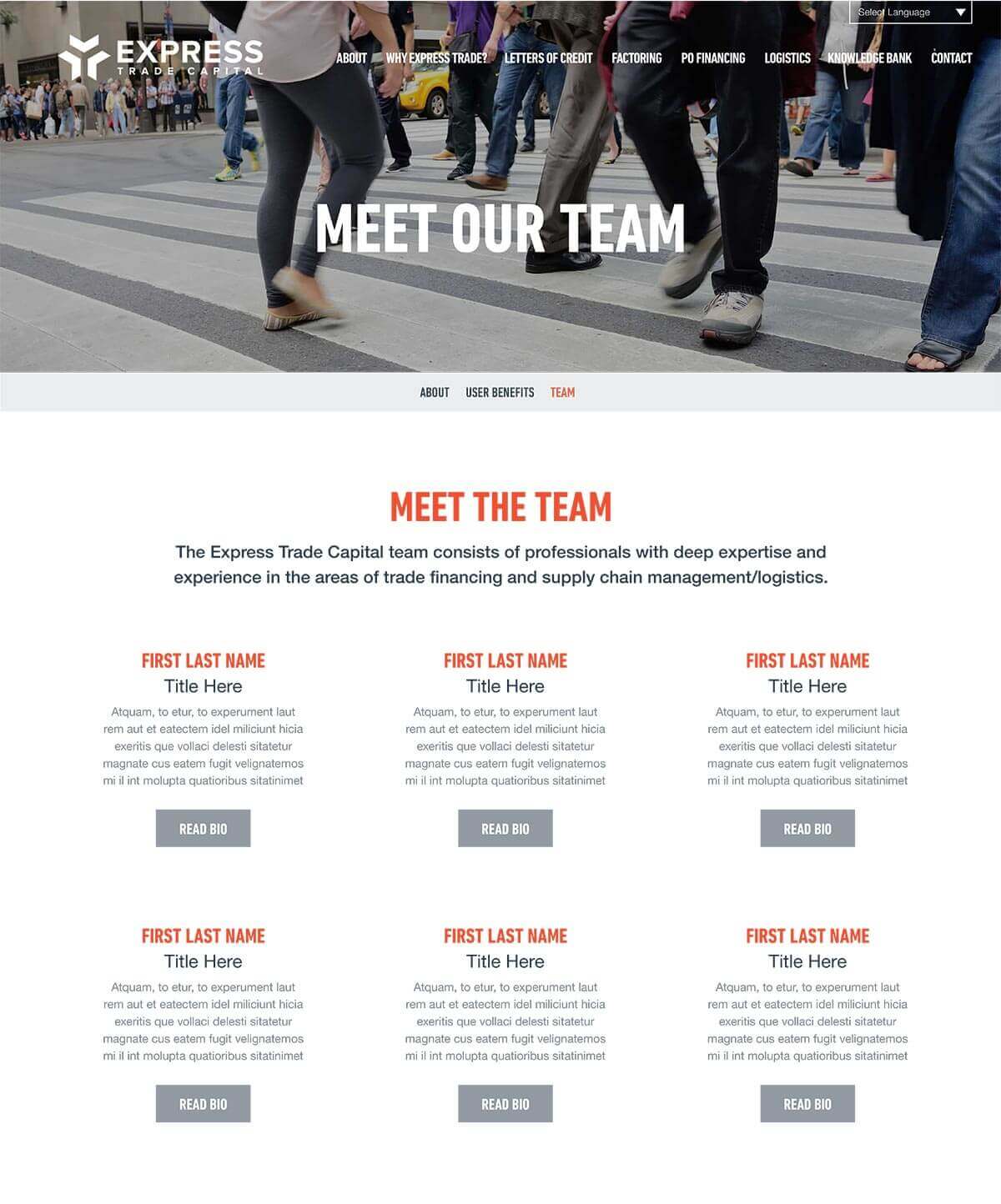 Select Language

EXPRESS
TRADE CAPITAL

ABOUT WHY EXPRESS TRADE? LETTERS OF CREDIT FACTORING PO FINANCING LOGISTICS KNOWLEDGE BANK CONTACT

MEET OUR TEAM

ABOUT USER BENEFITS TEAM

MEET THE TEAM

The Express Trade Capital team consists of professionals with deep expertise and experience in the areas of trade financing and supply chain management/logistics.

FIRST LAST NAME
Title Here
Atquam, to etur, to experument laut rem aut et eatectem idel miliciunt hicia exeritis que vollaci delesti sitatetur magnate cus eatem fugit velignatemos mi il int molupta quatioribus sitatinimet

READ BIO

FIRST LAST NAME
Title Here
Atquam, to etur, to experument laut rem aut et eatectem idel miliciunt hicia exeritis que vollaci delesti sitatetur magnate cus eatem fugit velignatemos mi il int molupta quatioribus sitatinimet

READ BIO

FIRST LAST NAME
Title Here
Atquam, to etur, to experument laut rem aut et eatectem idel miliciunt hicia exeritis que vollaci delesti sitatetur magnate cus eatem fugit velignatemos mi il int molupta quatioribus sitatinimet

READ BIO

FIRST LAST NAME
Title Here
Atquam, to etur, to experument laut rem aut et eatectem idel miliciunt hicia exeritis que vollaci delesti sitatetur magnate cus eatem fugit velignatemos mi il int molupta quatioribus sitatinimet

READ BIO

FIRST LAST NAME
Title Here
Atquam, to etur, to experument laut rem aut et eatectem idel miliciunt hicia exeritis que vollaci delesti sitatetur magnate cus eatem fugit velignatemos mi il int molupta quatioribus sitatinimet

READ BIO

FIRST LAST NAME
Title Here
Atquam, to etur, to experument laut rem aut et eatectem idel miliciunt hicia exeritis que vollaci delesti sitatetur magnate cus eatem fugit velignatemos mi il int molupta quatioribus sitatinimet

READ BIO